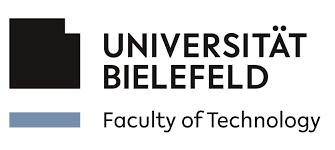 UNIVERSITÄT
BIELEFELD

Faculty of Technology